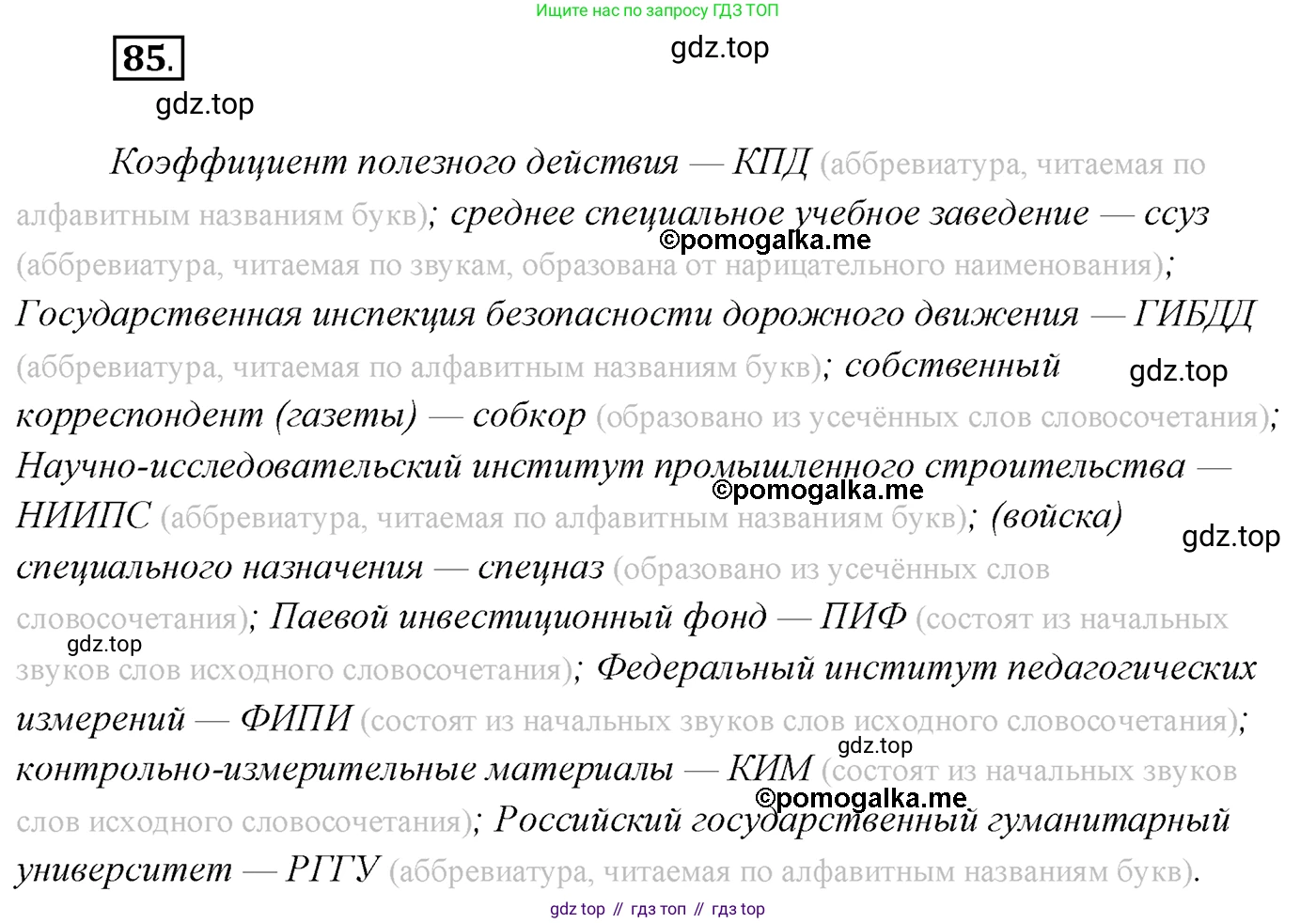 Ищите нас по запросу ГДЗ ТОП

85.

Коэффициент полезного действия — КПД (аббревиатура, читаемая по алфавитным названиям букв); среднее специальное учебное заведение — ссуз (аббревиатура, читаемая по звукам, образована от нарицательного наименования); Государственная инспекция безопасности дорожного движения — ГИБДД (аббревиатура, читаемая по алфавитным названиям букв); собственный корреспондент (газеты) — собкор (образовано из усечённых слов словосочетания); Научно-исследовательский институт промышленного строительства — НИИПС (аббревиатура, читаемая по алфавитным названиям букв); (войска) специального назначения — спецназ (образовано из усечённых слов словосочетания); Паевой инвестиционный фонд — ПИФ (состоят из начальных звуков слов исходного словосочетания); Федеральный институт педагогических измерений — ФИПИ (состоят из начальных звуков слов исходного словосочетания); контрольно-измерительные материалы — КИМ (состоят из начальных звуков слов исходного словосочетания); Российский государственный гуманитарный университет — РГГУ (аббревиатура, читаемая по алфавитным названиям букв).

gdz top // гдз топ // гдз top

gdz.top

©pomogalka.me